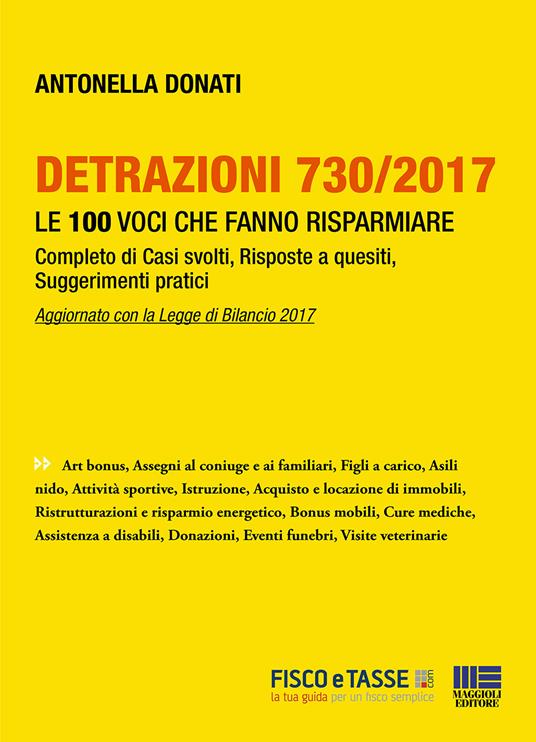 ANTONELLA DONATI

DETRAZIONI 730/2017

LE 100 VOCI CHE FANNO RISPARMIARE

Completo di Casi svolti, Risposte a quesiti, Suggerimenti pratici

Aggiornato con la Legge di Bilancio 2017

Art bonus, Assegni al coniuge e ai familiari, Figli a carico, Asili nido, Attività sportive, Istruzione, Acquisto e locazione di immobili, Ristrutturazioni e risparmio energetico, Bonus mobili, Cure mediche, Assistenza a disabili, Donazioni, Eventi funebri, Visite veterinarie

FISCO e TASSE .com
la tua guida per un fisco semplice

MAGGIOLI EDITORE